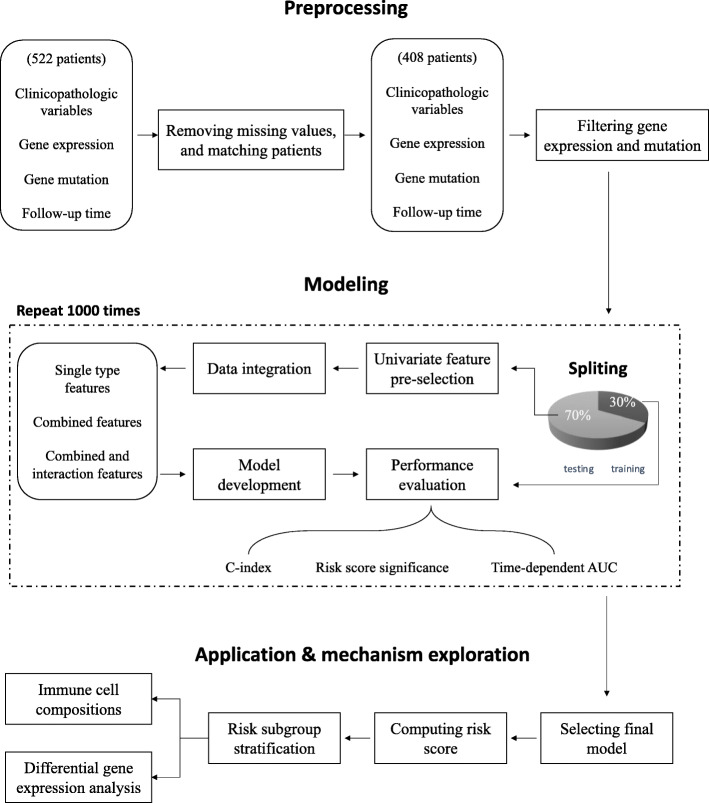 Preprocessing

(522 patients)

Clinicopathologic variables

Gene expression

Gene mutation

Follow-up time

Removing missing values, and matching patients

(408 patients)

Clinicopathologic variables

Gene expression

Gene mutation

Follow-up time

Filtering gene expression and mutation

Modeling

Repeat 1000 times

Single type features

Combined features

Combined and interaction features

Data integration

Univariate feature pre-selection

Spliting

70%

30%

testing

training

Model development

Performance evaluation

C-index

Risk score significance

Time-dependent AUC

Application & mechanism exploration

Immune cell compositions

Differential gene expression analysis

Risk subgroup stratification

Computing risk score

Selecting final model